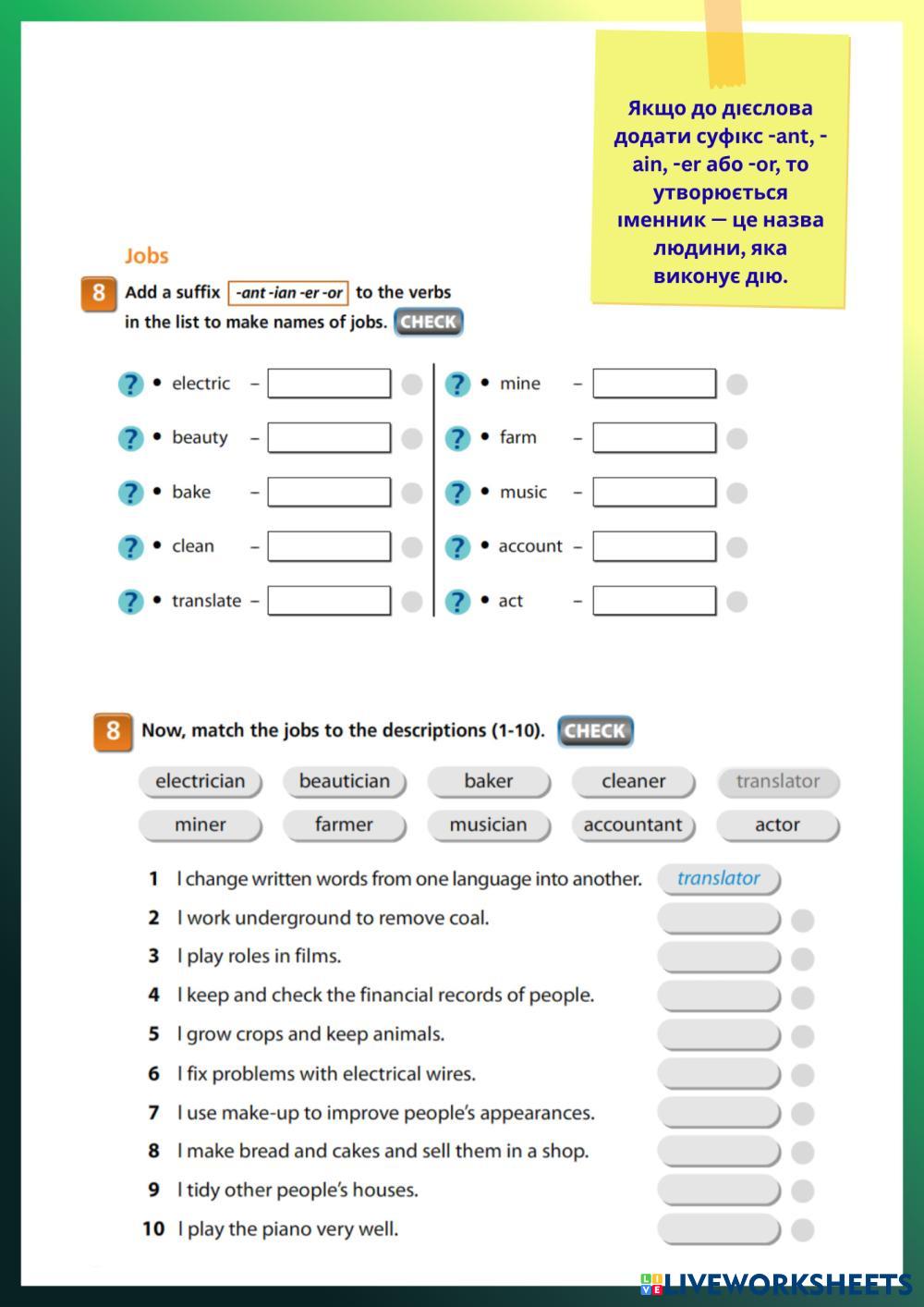 Якщо до дієслова додати суфікс -ant, -ain, -er або -or, то утворюється іменник — це назва людини, яка виконує дію.

Jobs

8 Add a suffix -ant -ian -er -or to the verbs in the list to make names of jobs. CHECK

? • electric –
? • beauty –
? • bake –
? • clean –
? • translate –

? • mine –
? • farm –
? • music –
? • account –
? • act –

8 Now, match the jobs to the descriptions (1-10). CHECK

electrician beautician baker cleaner translator
miner farmer musician accountant actor

1 I change written words from one language into another. translator
2 I work underground to remove coal.
3 I play roles in films.
4 I keep and check the financial records of people.
5 I grow crops and keep animals.
6 I fix problems with electrical wires.
7 I use make-up to improve people's appearances.
8 I make bread and cakes and sell them in a shop.
9 I tidy other people's houses.
10 I play the piano very well.

LIVEWORKSHEETS